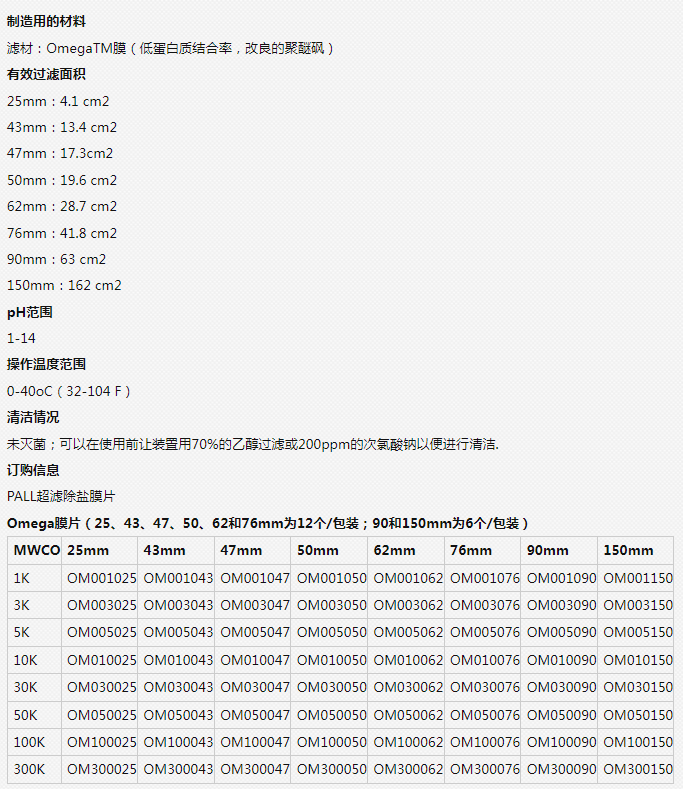 制造用的材料

滤材：OmegaTM膜（低蛋白质结合率，改良的聚醚砜）

有效过滤面积

25mm：4.1 cm2

43mm：13.4 cm2

47mm：17.3cm2

50mm：19.6 cm2

62mm：28.7 cm2

76mm：41.8 cm2

90mm：63 cm2

150mm：162 cm2

pH范围

1-14

操作温度范围

0-40oC（32-104 F）

清洁情况

未灭菌；可以在使用前让装置用70%的乙醇过滤或200ppm的次氯酸钠以便进行清洁.

订购信息

PALL超滤除盐膜片

Omega膜片（25、43、47、50、62和76mm为12个/包装；90和150mm为6个/包装）

| MWCO | 25mm | 43mm | 47mm | 50mm | 62mm | 76mm | 90mm | 150mm |
|---|---|---|---|---|---|---|---|---|
| 1K | OM001025 | OM001043 | OM001047 | OM001050 | OM001062 | OM001076 | OM001090 | OM001150 |
| 3K | OM003025 | OM003043 | OM003047 | OM003050 | OM003062 | OM003076 | OM003090 | OM003150 |
| 5K | OM005025 | OM005043 | OM005047 | OM005050 | OM005062 | OM005076 | OM005090 | OM005150 |
| 10K | OM010025 | OM010043 | OM010047 | OM010050 | OM010062 | OM010076 | OM010090 | OM010150 |
| 30K | OM030025 | OM030043 | OM030047 | OM030050 | OM030062 | OM030076 | OM030090 | OM030150 |
| 50K | OM050025 | OM050043 | OM050047 | OM050050 | OM050062 | OM050076 | OM050090 | OM050150 |
| 100K | OM100025 | OM100043 | OM100047 | OM100050 | OM100062 | OM100076 | OM100090 | OM100150 |
| 300K | OM300025 | OM300043 | OM300047 | OM300050 | OM300062 | OM300076 | OM300090 | OM300150 |